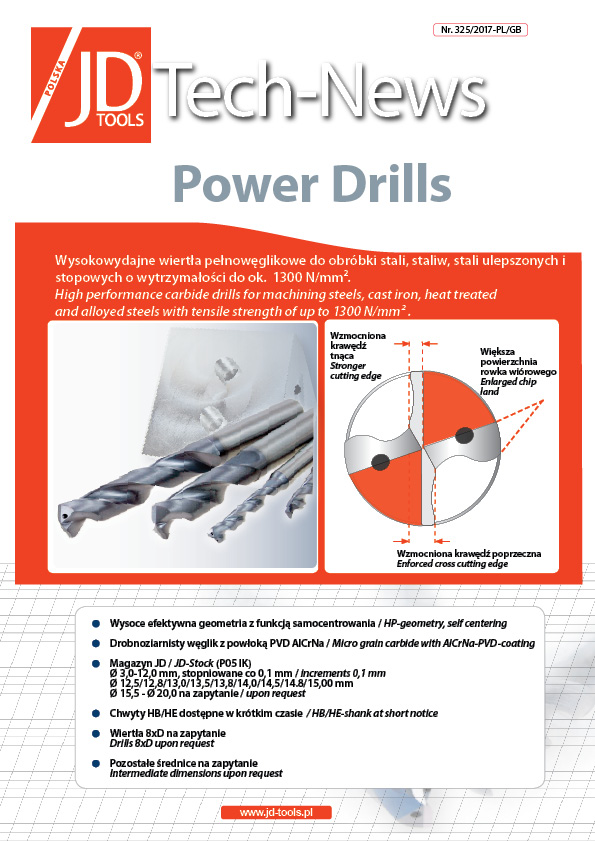 Nr. 325/2017-PL/GB

POLSKA
JD®
TOOLS

Tech-News

Power Drills

Wysokowydajne wiertła pełnowęglikowe do obróbki stali, staliw, stali ulepszonych i stopowych o wytrzymałości do ok. 1300 N/mm².
High performance carbide drills for machining steels, cast iron, heat treated and alloyed steels with tensile strength of up to 1300 N/mm².

Wzmocniona krawędź tnąca
Stronger cutting edge

Większa powierzchnia rowka wiórowego
Enlarged chip land

Wzmocniona krawędź poprzeczna
Enforced cross cutting edge

Wysoce efektywna geometria z funkcją samocentrowania / HP-geometry, self centering

Drobnoziarnisty węglik z powłoką PVD AlCrNa / Micro grain carbide with AlCrNa-PVD-coating

Magazyn JD / JD-Stock (P05 IK)
Ø 3,0-12,0 mm, stopniowane co 0,1 mm / increments 0,1 mm
Ø 12,5/12,8/13,0/13,5/13,8/14,0/14,5/14.8/15,00 mm
Ø 15,5 - Ø 20,0 na zapytanie / upon request

Chwyty HB/HE dostępne w krótkim czasie / HB/HE-shank at short notice

Wiertła 8xD na zapytanie
Drills 8xD upon request

Pozostałe średnice na zapytanie
Intermediate dimensions upon request

www.jd-tools.pl